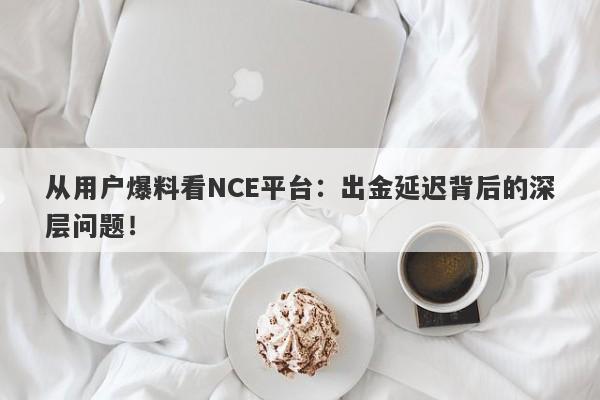 从用户爆料看NCE平台：出金延迟背后的深层问题！